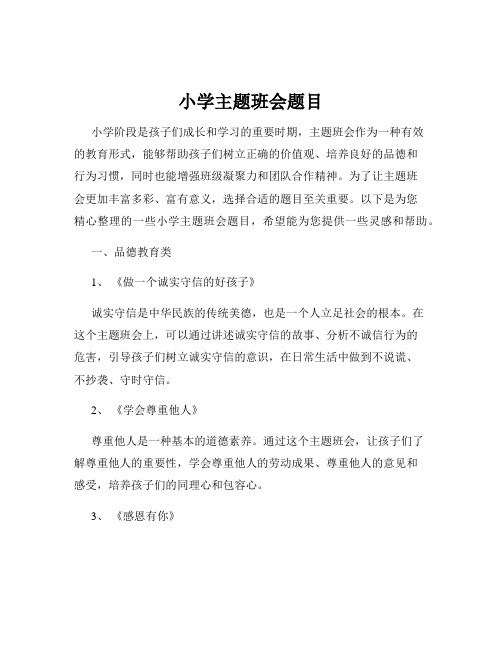 小学主题班会题目

小学阶段是孩子们成长和学习的重要时期，主题班会作为一种有效的教育形式，能够帮助孩子们树立正确的价值观、培养良好的品德和行为习惯，同时也能增强班级凝聚力和团队合作精神。为了让主题班会更加丰富多彩、富有意义，选择合适的题目至关重要。以下是为您精心整理的一些小学主题班会题目，希望能为您提供一些灵感和帮助。

一、品德教育类

1、《做一个诚实守信的好孩子》

诚实守信是中华民族的传统美德，也是一个人立足社会的根本。在这个主题班会上，可以通过讲述诚实守信的故事、分析不诚信行为的危害，引导孩子们树立诚实守信的意识，在日常生活中做到不说谎、不抄袭、守时守信。

2、《学会尊重他人》

尊重他人是一种基本的道德素养。通过这个主题班会，让孩子们了解尊重他人的重要性，学会尊重他人的劳动成果、尊重他人的意见和感受，培养孩子们的同理心和包容心。

3、《感恩有你》